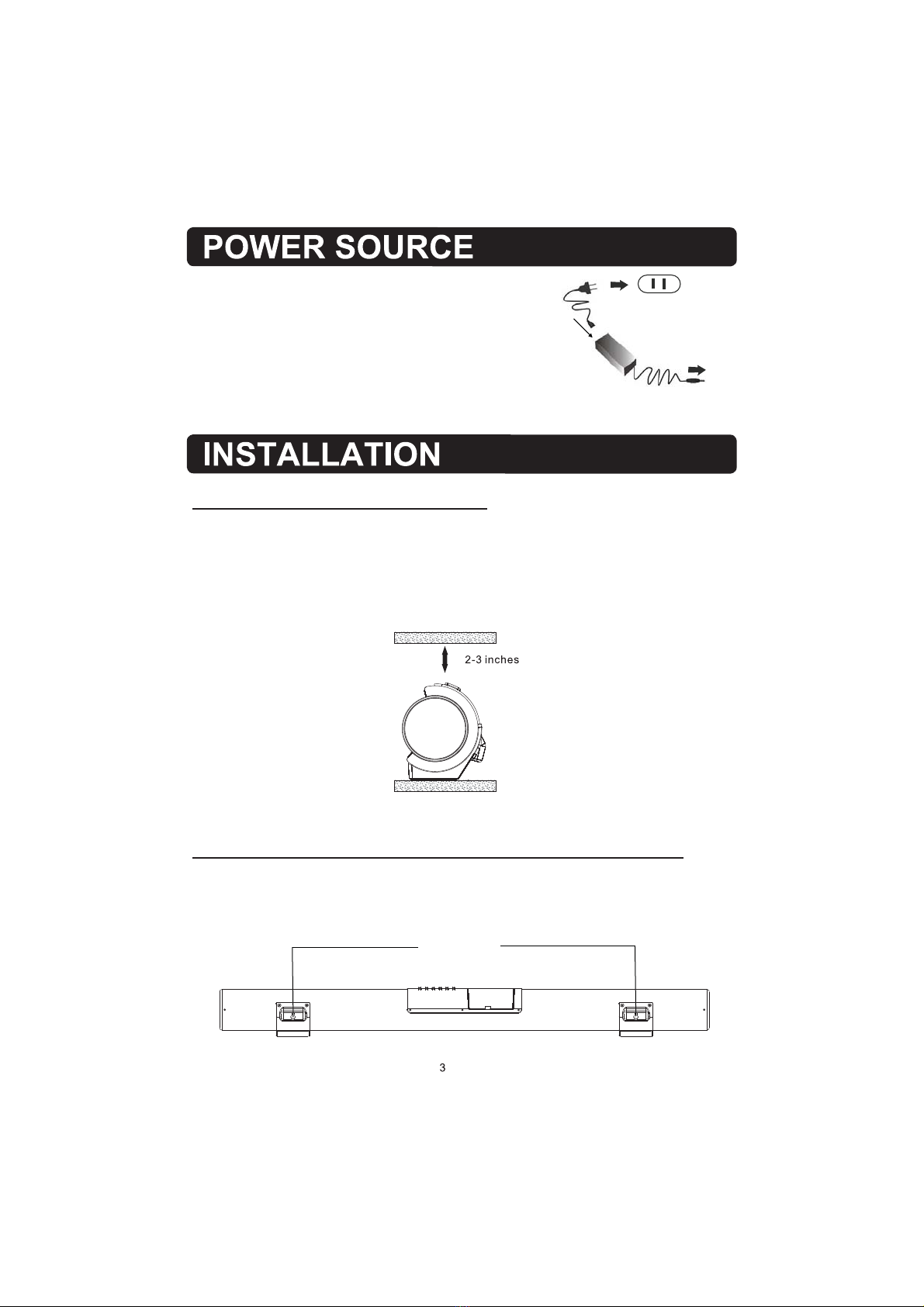 POWER SOURCE

INSTALLATION

2-3 inches

3